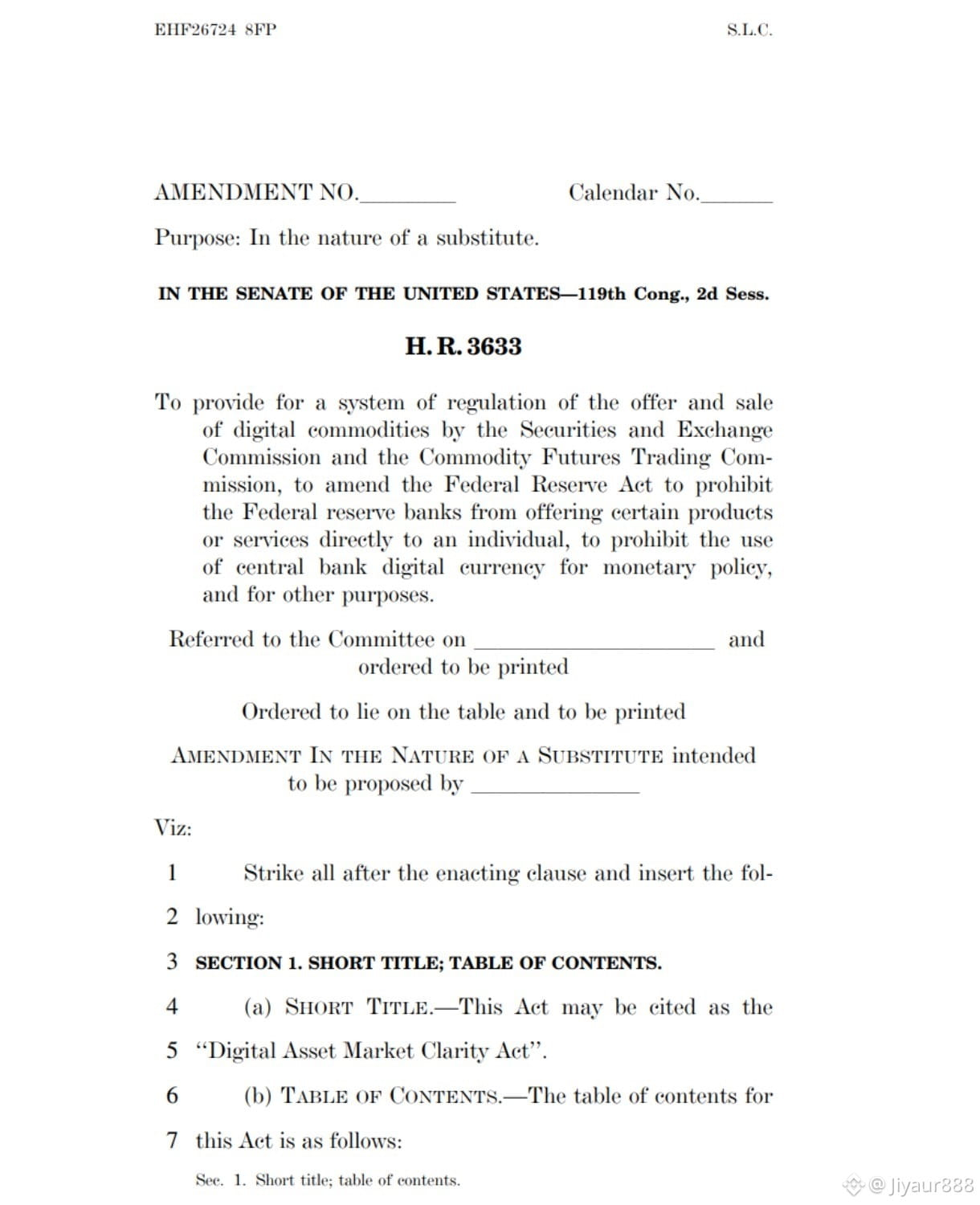 EHF26724 8FP S.L.C.

AMENDMENT NO.____ Calendar No.____

Purpose: In the nature of a substitute.

IN THE SENATE OF THE UNITED STATES—119th Cong., 2d Sess.

H. R. 3633

To provide for a system of regulation of the offer and sale of digital commodities by the Securities and Exchange Commission and the Commodity Futures Trading Commission, to amend the Federal Reserve Act to prohibit the Federal reserve banks from offering certain products or services directly to an individual, to prohibit the use of central bank digital currency for monetary policy, and for other purposes.

Referred to the Committee on ____ and ordered to be printed

Ordered to lie on the table and to be printed

AMENDMENT IN THE NATURE OF A SUBSTITUTE intended to be proposed by ____

Viz:

1 Strike all after the enacting clause and insert the fol-
2 lowing:

3 SECTION 1. SHORT TITLE; TABLE OF CONTENTS.

4 (a) SHORT TITLE.—This Act may be cited as the
5 "Digital Asset Market Clarity Act".

6 (b) TABLE OF CONTENTS.—The table of contents for
7 this Act is as follows:

Sec. 1. Short title; table of contents.

@Jiyaur888